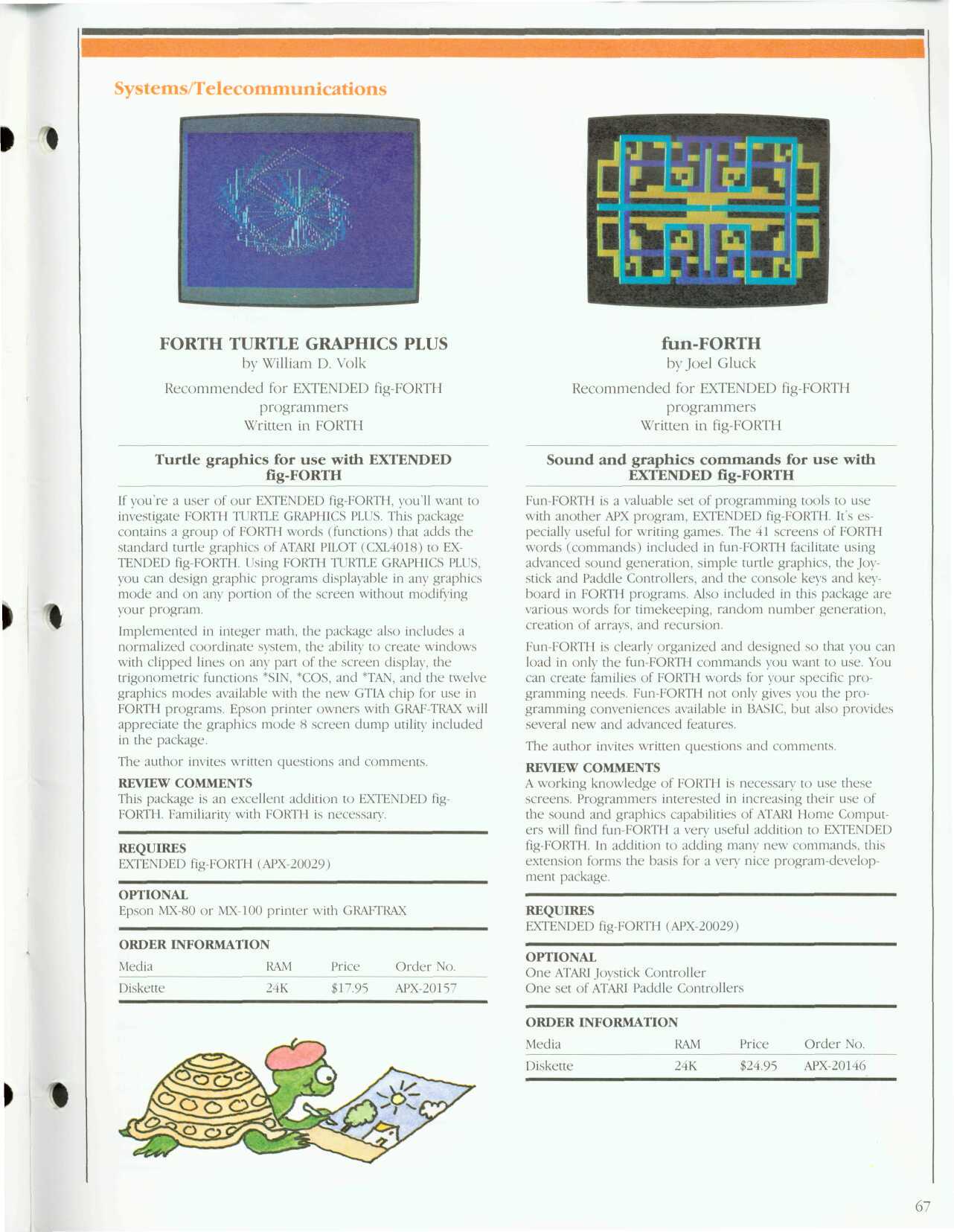 Systems/Telecommunications

FORTH TURTLE GRAPHICS PLUS
by William D. Volk

Recommended for EXTENDED fig-FORTH programmers
Written in FORTH

Turtle graphics for use with EXTENDED fig-FORTH

If you're a user of our EXTENDED fig-FORTH, you'll want to investigate FORTH TURTLE GRAPHICS PLUS. This package contains a group of FORTH words (functions) that adds the standard turtle graphics of ATARI PILOT (CXL4018) to EXTENDED fig-FORTH. Using FORTH TURTLE GRAPHICS PLUS, you can design graphic programs displayable in any graphics mode and on any portion of the screen without modifying your program.

Implemented in integer math, the package also includes a normalized coordinate system, the ability to create windows with clipped lines on any part of the screen display, the trigonometric functions *SIN, *COS, and *TAN, and the twelve graphics modes available with the new GTIA chip for use in FORTH programs. Epson printer owners with GRAF-TRAX will appreciate the graphics mode 8 screen dump utility included in the package.

The author invites written questions and comments.

REVIEW COMMENTS
This package is an excellent addition to EXTENDED fig-FORTH. Familiarity with FORTH is necessary.

REQUIRES
EXTENDED fig-FORTH (APX-20029)

OPTIONAL
Epson MX-80 or MX-100 printer with GRAFTRAX

ORDER INFORMATION

| Media | RAM | Price | Order No. |
|---|---|---|---|
| Diskette | 24K | $17.95 | APX-20157 |

fun-FORTH
by Joel Gluck

Recommended for EXTENDED fig-FORTH programmers
Written in fig-FORTH

Sound and graphics commands for use with EXTENDED fig-FORTH

Fun-FORTH is a valuable set of programming tools to use with another APX program, EXTENDED fig-FORTH. It's especially useful for writing games. The 41 screens of FORTH words (commands) included in fun-FORTH facilitate using advanced sound generation, simple turtle graphics, the Joystick and Paddle Controllers, and the console keys and keyboard in FORTH programs. Also included in this package are various words for timekeeping, random number generation, creation of arrays, and recursion.

Fun-FORTH is clearly organized and designed so that you can load in only the fun-FORTH commands you want to use. You can create families of FORTH words for your specific programming needs. Fun-FORTH not only gives you the programming conveniences available in BASIC, but also provides several new and advanced features.

The author invites written questions and comments.

REVIEW COMMENTS
A working knowledge of FORTH is necessary to use these screens. Programmers interested in increasing their use of the sound and graphics capabilities of ATARI Home Computers will find fun-FORTH a very useful addition to EXTENDED fig-FORTH. In addition to adding many new commands, this extension forms the basis for a very nice program-development package.

REQUIRES
EXTENDED fig-FORTH (APX-20029)

OPTIONAL
One ATARI Joystick Controller
One set of ATARI Paddle Controllers

ORDER INFORMATION

| Media | RAM | Price | Order No. |
|---|---|---|---|
| Diskette | 24K | $24.95 | APX-20146 |

67